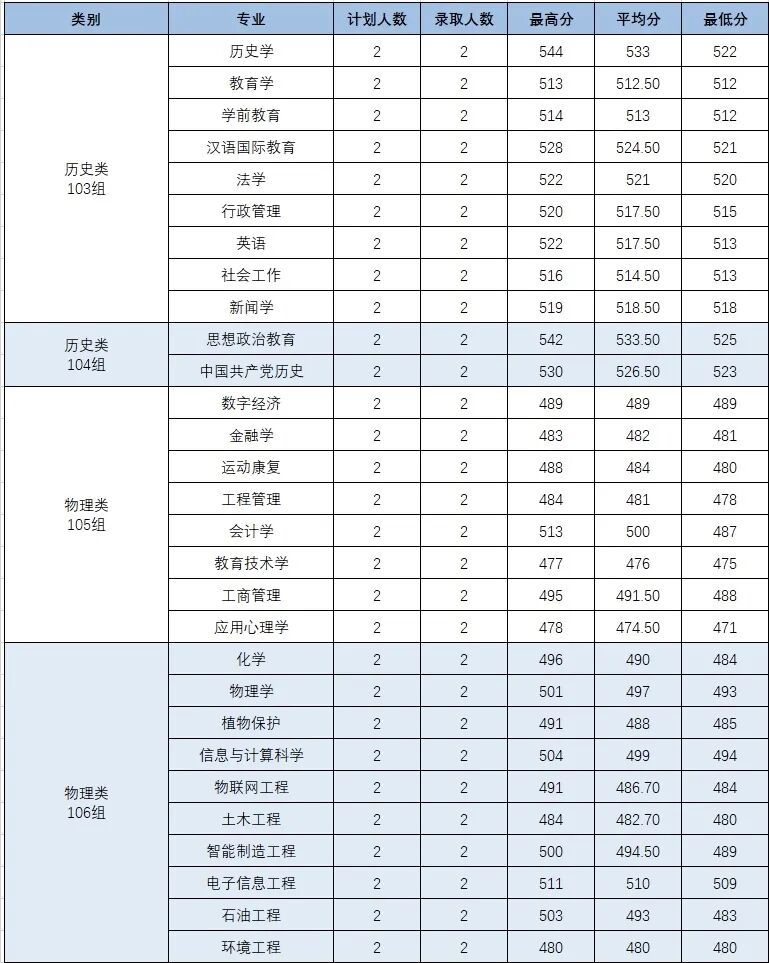 | 类别 | 专业 | 计划人数 | 录取人数 | 最高分 | 平均分 | 最低分 |
|---|---|---|---|---|---|---|
| 历史类 103组 | 历史学 | 2 | 2 | 544 | 533 | 522 |
| | 教育学 | 2 | 2 | 513 | 512.50 | 512 |
| | 学前教育 | 2 | 2 | 514 | 513 | 512 |
| | 汉语国际教育 | 2 | 2 | 528 | 524.50 | 521 |
| | 法学 | 2 | 2 | 522 | 521 | 520 |
| | 行政管理 | 2 | 2 | 520 | 517.50 | 515 |
| | 英语 | 2 | 2 | 522 | 517.50 | 513 |
| | 社会工作 | 2 | 2 | 516 | 514.50 | 513 |
| | 新闻学 | 2 | 2 | 519 | 518.50 | 518 |
| 历史类 104组 | 思想政治教育 | 2 | 2 | 542 | 533.50 | 525 |
| | 中国共产党历史 | 2 | 2 | 530 | 526.50 | 523 |
| 物理类 105组 | 数字经济 | 2 | 2 | 489 | 489 | 489 |
| | 金融学 | 2 | 2 | 483 | 482 | 481 |
| | 运动康复 | 2 | 2 | 488 | 484 | 480 |
| | 工程管理 | 2 | 2 | 484 | 481 | 478 |
| | 会计学 | 2 | 2 | 513 | 500 | 487 |
| | 教育技术学 | 2 | 2 | 477 | 476 | 475 |
| | 工商管理 | 2 | 2 | 495 | 491.50 | 488 |
| | 应用心理学 | 2 | 2 | 478 | 474.50 | 471 |
| 物理类 106组 | 化学 | 2 | 2 | 496 | 490 | 484 |
| | 物理学 | 2 | 2 | 501 | 497 | 493 |
| | 植物保护 | 2 | 2 | 491 | 488 | 485 |
| | 信息与计算科学 | 2 | 2 | 504 | 499 | 494 |
| | 物联网工程 | 2 | 2 | 491 | 486.70 | 484 |
| | 土木工程 | 2 | 2 | 484 | 482.70 | 480 |
| | 智能制造工程 | 2 | 2 | 500 | 494.50 | 489 |
| | 电子信息工程 | 2 | 2 | 511 | 510 | 509 |
| | 石油工程 | 2 | 2 | 503 | 493 | 483 |
| | 环境工程 | 2 | 2 | 480 | 480 | 480 |